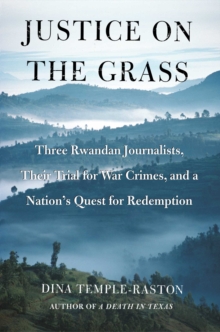 JUSTICE ON THE GRASS

Three Rwandan Journalists, Their Trial for War Crimes, and a Nation's Quest for Redemption

DINA TEMPLE-RASTON

AUTHOR OF A DEATH IN TEXAS